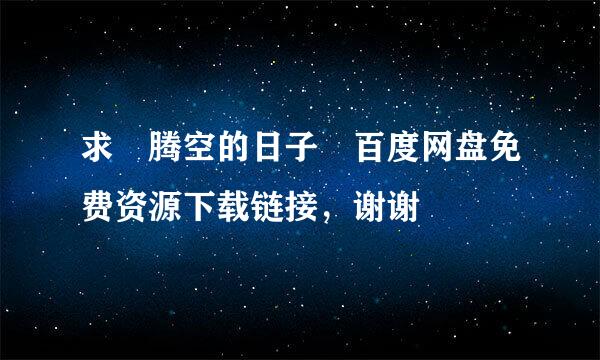 求 腾空的日子 百度网盘免费资源下载链接，谢谢